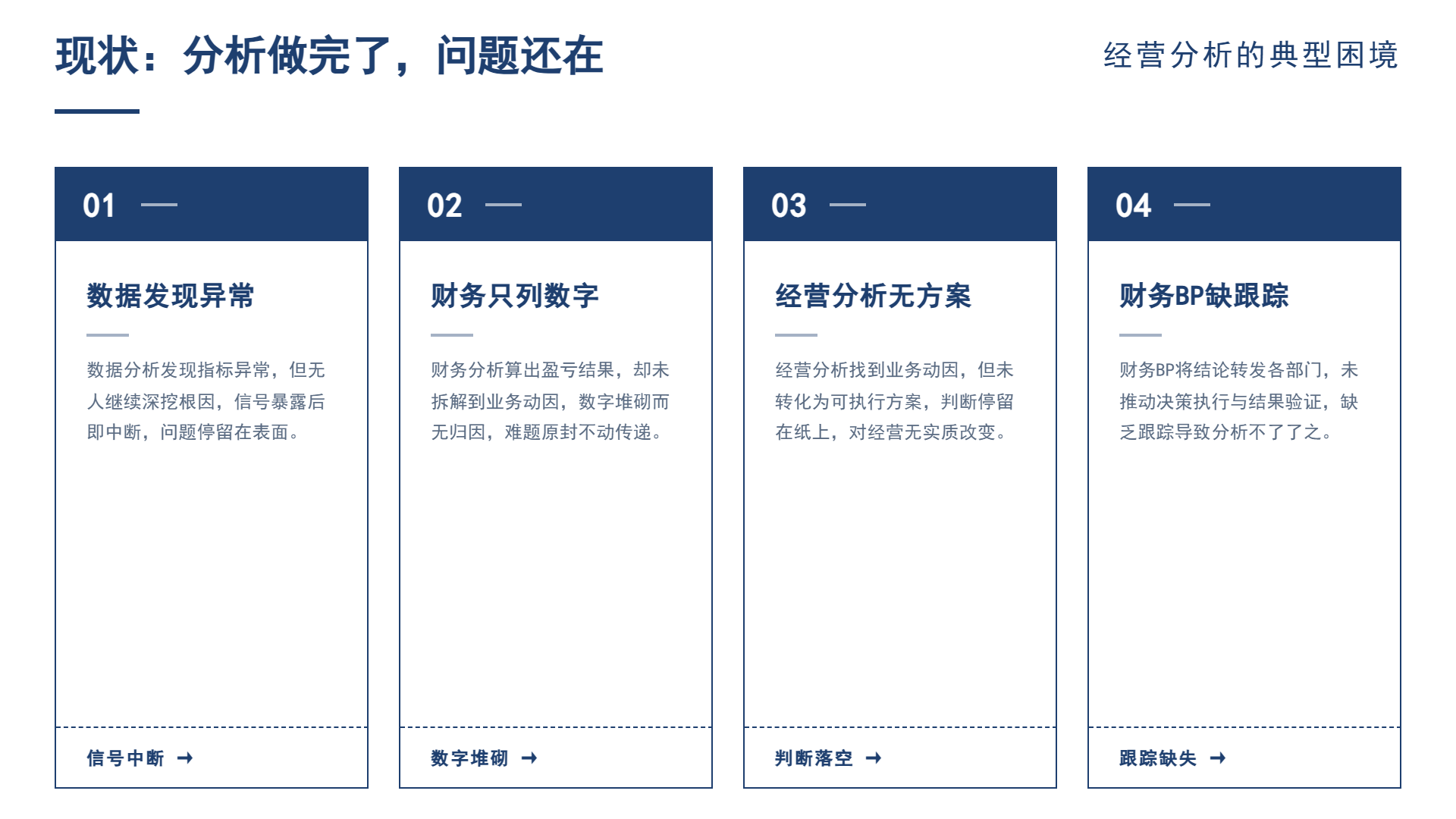 现状：分析做完了，问题还在

经营分析的典型困境

01 —

数据发现异常

数据分析发现指标异常，但无人继续深挖根因，信号暴露后即中断，问题停留在表面。

信号中断 →

02 —

财务只列数字

财务分析算出盈亏结果，却未拆解到业务动因，数字堆砌而无归因，难题原封不动传递。

数字堆砌 →

03 —

经营分析无方案

经营分析找到业务动因，但未转化为可执行方案，判断停留在纸上，对经营无实质改变。

判断落空 →

04 —

财务BP缺跟踪

财务BP将结论转发各部门，未推动决策执行与结果验证，缺乏跟踪导致分析不了了之。

跟踪缺失 →